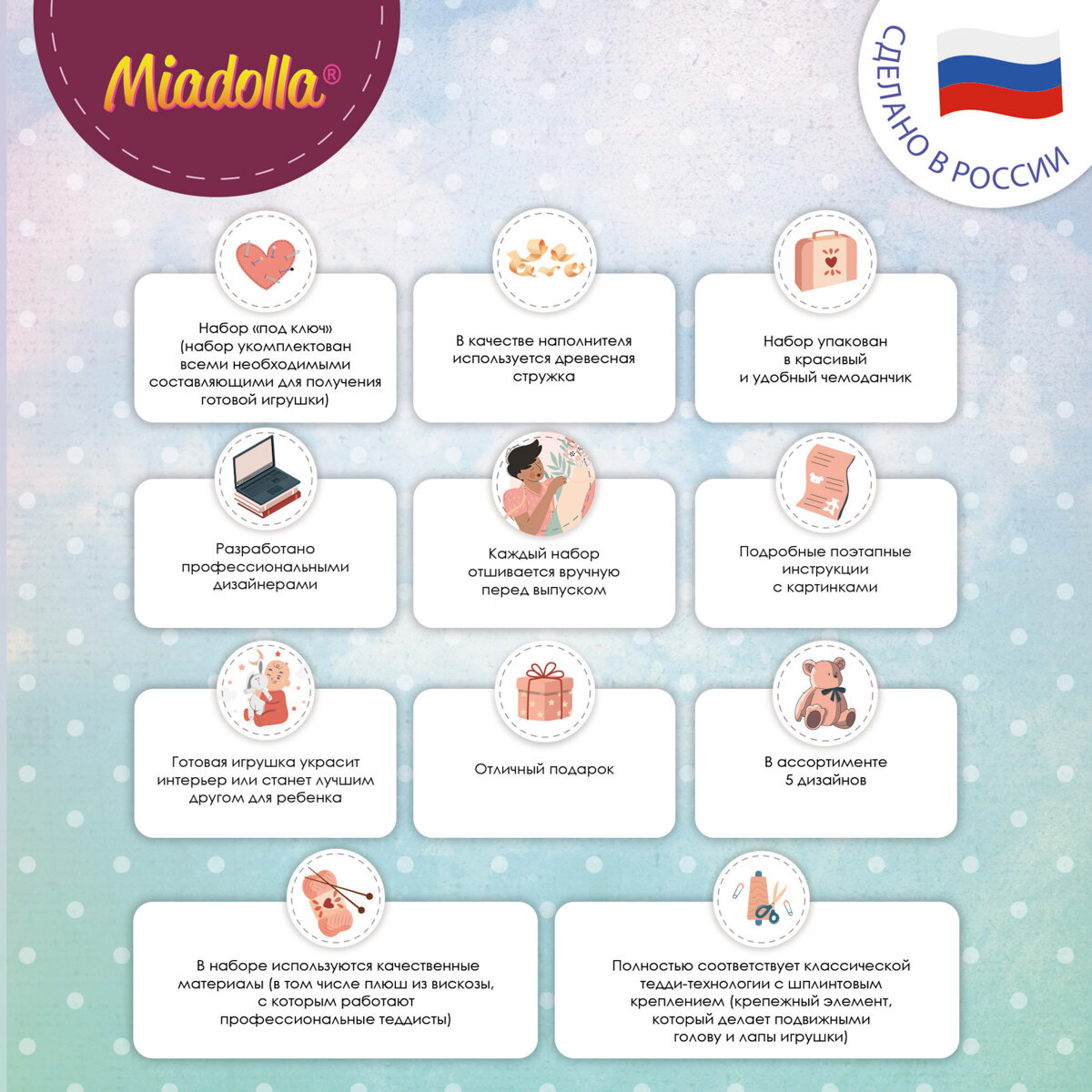 Miadolla®

СДЕЛАНО В РОССИИ

Набор «под ключ» (набор укомплектован всеми необходимыми составляющими для получения готовой игрушки)

В качестве наполнителя используется древесная стружка

Набор упакован в красивый и удобный чемоданчик

Разработано профессиональными дизайнерами

Каждый набор отшивается вручную перед выпуском

Подробные поэтапные инструкции с картинками

Готовая игрушка украсит интерьер или станет лучшим другом для ребенка

Отличный подарок

В ассортименте 5 дизайнов

В наборе используются качественные материалы (в том числе плюш из вискозы, с которым работают профессиональные теддисты)

Полностью соответствует классической тедди-технологии с шплинтовым креплением (крепежный элемент, который делает подвижными голову и лапы игрушки)